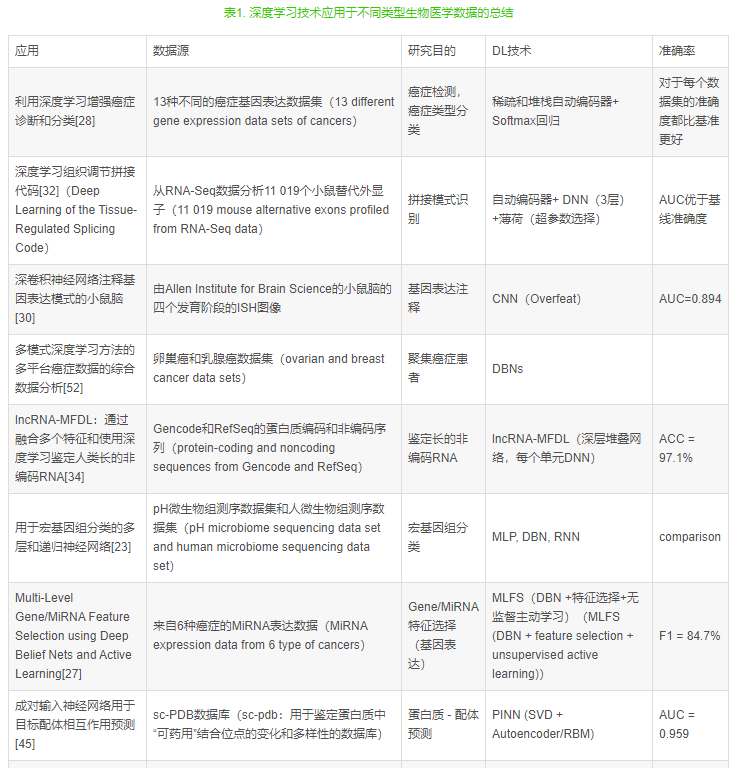 表1. 深度学习技术应用于不同类型生物医学数据的总结

| 应用 | 数据源 | 研究目的 | DL技术 | 准确率 |
|---|---|---|---|---|
| 利用深度学习增强癌症诊断和分类[28] | 13种不同的癌症基因表达数据集（13 different gene expression data sets of cancers） | 癌症检测，癌症类型分类 | 稀疏和堆栈自动编码器+ Softmax回归 | 对于每个数据集的准确度都比基准更好 |
| 深度学习组织调节拼接代码[32]（Deep Learning of the Tissue-Regulated Splicing Code） | 从RNA-Seq数据分析11 019个小鼠替代外显子（11 019 mouse alternative exons profiled from RNA-Seq data） | 拼接模式识别 | 自动编码器+ DNN（3层）+薄荷（超参数选择） | AUC优于基线准确度 |
| 深卷积神经网络注释基因表达模式的小鼠脑[30] | 由Allen Institute for Brain Science的小鼠脑的四个发育阶段的ISH图像 | 基因表达注释 | CNN（Overfeat） | AUC=0.894 |
| 多模式深度学习方法的多平台癌症数据的综合数据分析[52] | 卵巢癌和乳腺癌数据集（ovarian and breast cancer data sets） | 聚集癌症患者 | DBNs | |
| lncRNA-MFDL：通过融合多个特征和使用深度学习鉴定人类长的非编码RNA[34] | Gencode和RefSeq的蛋白质编码和非编码序列（protein-coding and noncoding sequences from Gencode and RefSeq） | 鉴定长的非编码RNA | lncRNA-MFDL（深层堆叠网络，每个单元DNN） | ACC = 97.1% |
| 用于宏基因组分类的多层和递归神经网络[23] | pH微生物组测序数据集和人微生物组测序数据集（pH microbiome sequencing data set and human microbiome sequencing data set） | 宏基因组分类 | MLP, DBN, RNN | comparison |
| Multi-Level Gene/MiRNA Feature Selection using Deep Belief Nets and Active Learning[27] | 来自6种癌症的MiRNA表达数据（MiRNA expression data from 6 type of cancers） | Gene/MiRNA特征选择（基因表达） | MLFS（DBN +特征选择+无监督主动学习）（MLFS (DBN + feature selection + unsupervised active learning)） | F1 = 84.7% |
| 成对输入神经网络用于目标配体相互作用预测[45] | sc-PDB数据库（sc-pdb：用于鉴定蛋白质中“可药用”结合位点的变化和多样性的数据库） | 蛋白质 - 配体预测 | PINN (SVD + Autoencoder/RBM) | AUC = 0.959 |